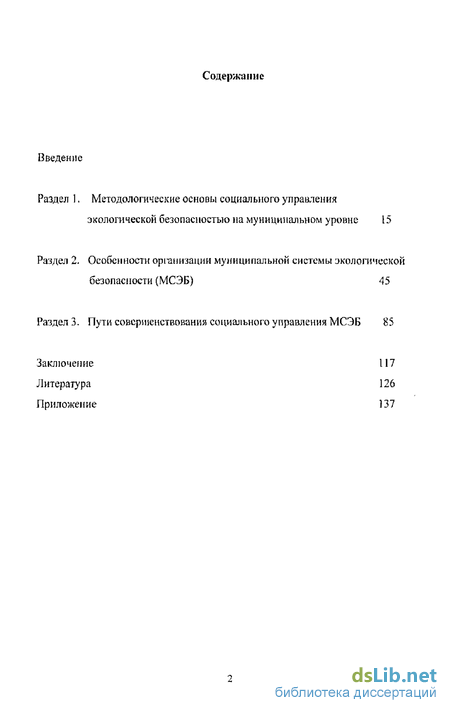 Содержание

Введение

Раздел 1. Методологические основы социального управления экологической безопасностью на муниципальном уровне 15

Раздел 2. Особенности организации муниципальной системы экологической безопасности (МСЭБ) 45

Раздел 3. Пути совершенствования социального управления МСЭБ 85

Заключение 117
Литература 126
Приложение 137

2

dsLib.net
библиотека диссертаций